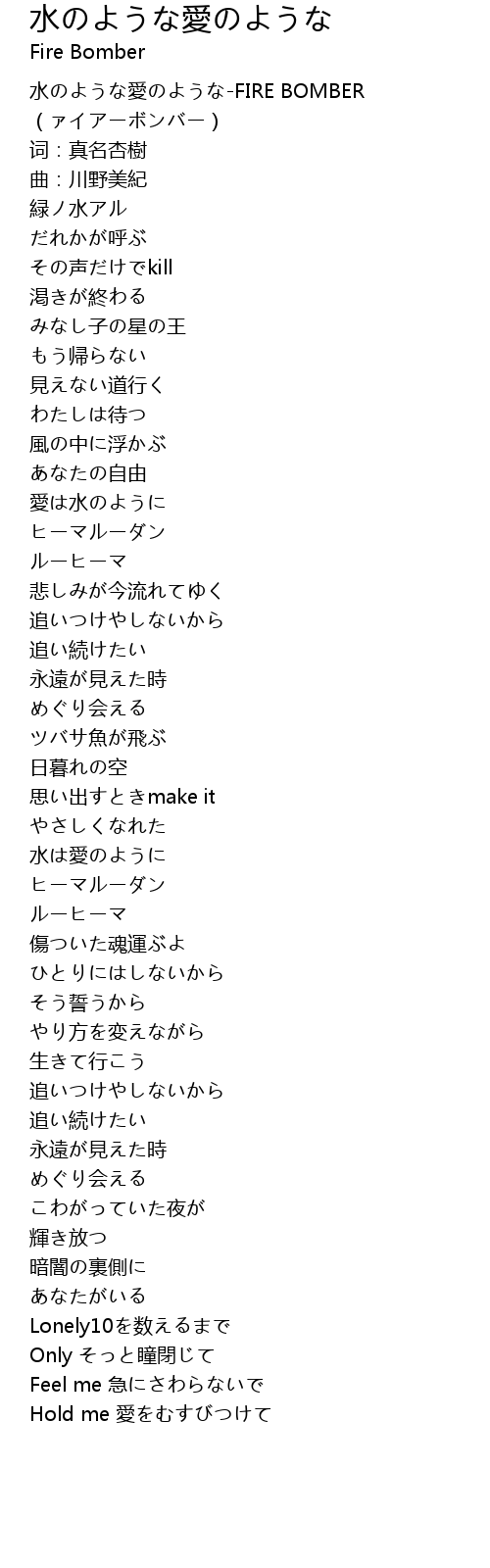 水のような愛のような
Fire Bomber

水のような愛のような-FIRE BOMBER
(ァイアーボンバー)
词:真名杏樹
曲:川野美紀
緑ノ水アル
だれかが呼ぶ
その声だけでkill
渇きが終わる
みなし子の星の王
もう帰らない
見えない道行く
わたしは待つ
風の中に浮かぶ
あなたの自由
愛は水のように
ヒーマルーダン
ルーヒーマ
悲しみが今流れてゆく
追いつけやしないから
追い続けたい
永遠が見えた時
めぐり会える
ツバサ魚が飛ぶ
日暮れの空
思い出すときmake it
やさしくなれた
水は愛のように
ヒーマルーダン
ルーヒーマ
傷ついた魂運ぶよ
ひとりにはしないから
そう誓うから
やり方を変えながら
生きて行こう
追いつけやしないから
追い続けたい
永遠が見えた時
めぐり会える
こわがっていた夜が
輝き放つ
暗闇の裏側に
あなたがいる
Lonely10を数えるまで
Only そっと瞳閉じて
Feel me 急にさわらないで
Hold me 愛をむすびつけて